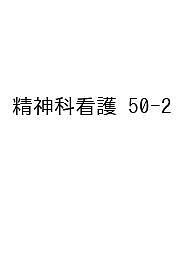 精神科看護 50-2